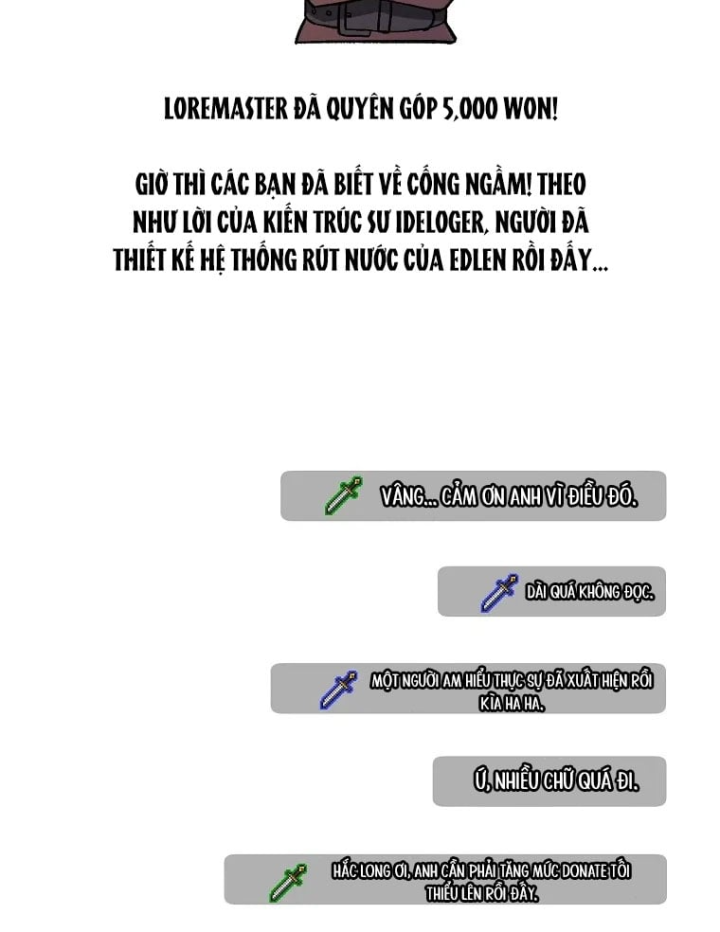 LOREMASTER ĐÃ QUYÊN GÓP 5,000 WON!

GIỜ THÌ CÁC BẠN ĐÃ BIẾT VỀ CỐNG NGẦM! THEO NHƯ LỜI CỦA KIẾN TRÚC SƯ IDELOGER, NGƯỜI ĐÃ THIẾT KẾ HỆ THỐNG RÚT NƯỚC CỦA EDLEN RỒI ĐẤY...

VÂNG... CẢM ƠN ANH VÌ ĐIỀU ĐÓ.

DÀI QUÁ KHÔNG ĐỌC.

MỘT NGƯỜI AM HIỂU THỰC SỰ ĐÃ XUẤT HIỆN RỒI KÌA HA HA.

Ú, NHIỀU CHỮ QUÁ ĐI.

HẮC LONG ƠI, ANH CẦN PHẢI TĂNG MỨC DONATE TỐI THIỂU LÊN RỒI ĐẤY.